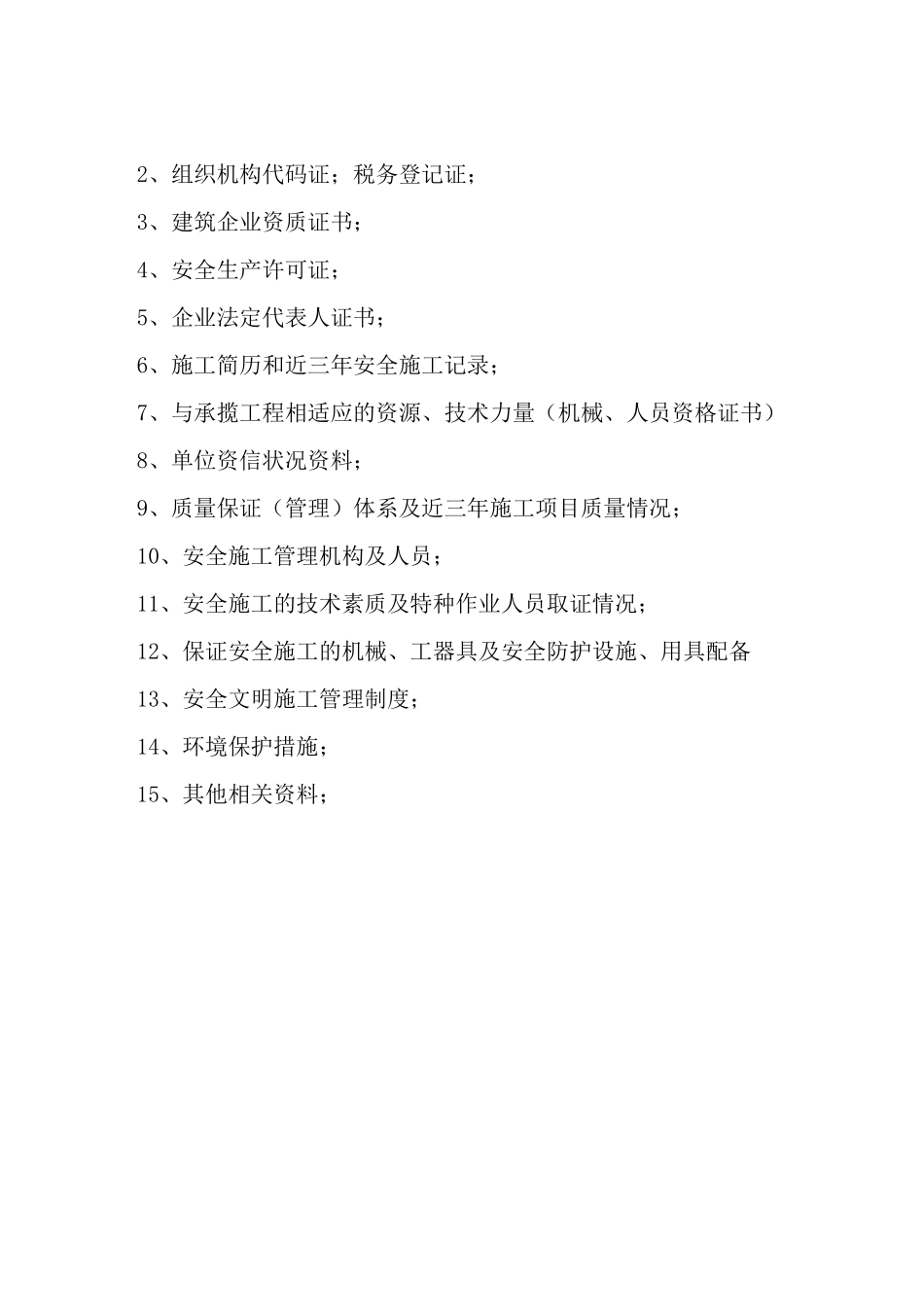 2、组织机构代码证；税务登记证；

3、建筑企业资质证书；

4、安全生产许可证；

5、企业法定代表人证书；

6、施工简历和近三年安全施工记录；

7、与承揽工程相适应的资源、技术力量（机械、人员资格证书）

8、单位资信状况资料；

9、质量保证（管理）体系及近三年施工项目质量情况；

10、安全施工管理机构及人员；

11、安全施工的技术素质及特种作业人员取证情况；

12、保证安全施工的机械、工器具及安全防护设施、用具配备

13、安全文明施工管理制度；

14、环境保护措施；

15、其他相关资料；